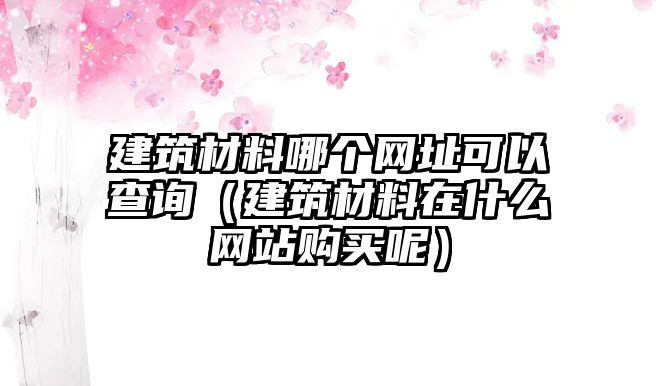 建筑材料哪个网址可以查询（建筑材料在什么网站购买呢）